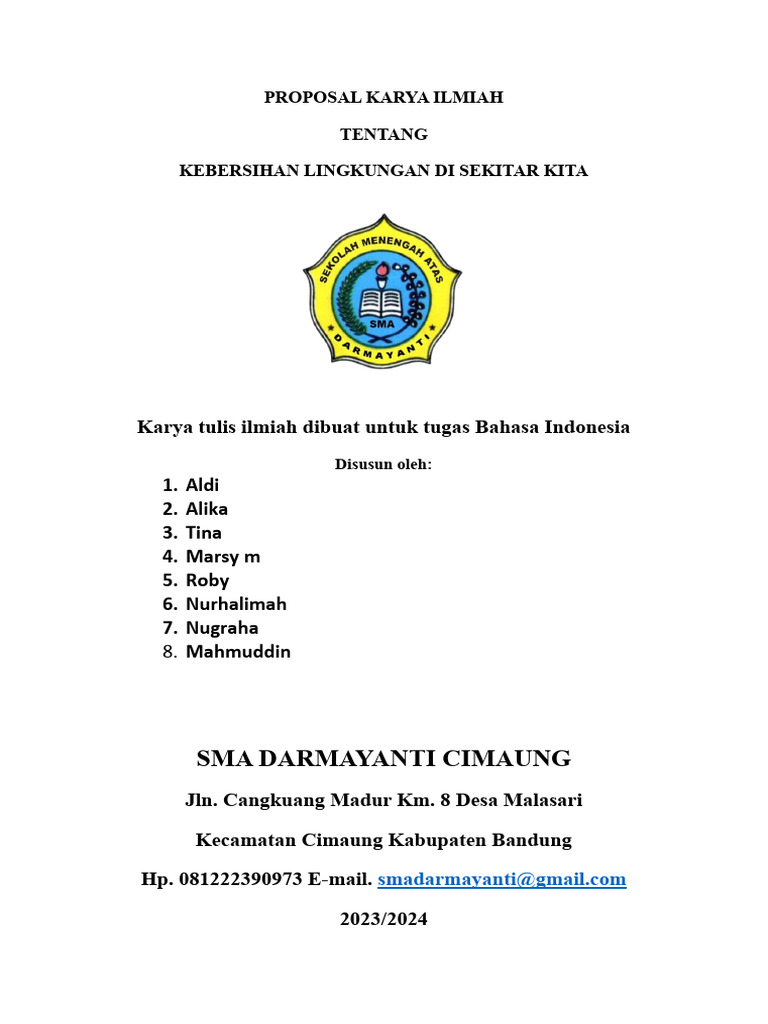 PROPOSAL KARYA ILMIAH

TENTANG

KEBERSIHAN LINGKUNGAN DI SEKITAR KITA

SEKOLAH MENENGAH ATAS
SMA
DARMAYANTI

Karya tulis ilmiah dibuat untuk tugas Bahasa Indonesia

Disusun oleh:

1. Aldi
2. Alika
3. Tina
4. Marsy m
5. Roby
6. Nurhalimah
7. Nugraha
8. Mahmuddin

SMA DARMAYANTI CIMAUNG

Jln. Cangkuang Madur Km. 8 Desa Malasari

Kecamatan Cimaung Kabupaten Bandung

Hp. 081222390973 E-mail. smadarmayanti@gmail.com

2023/2024